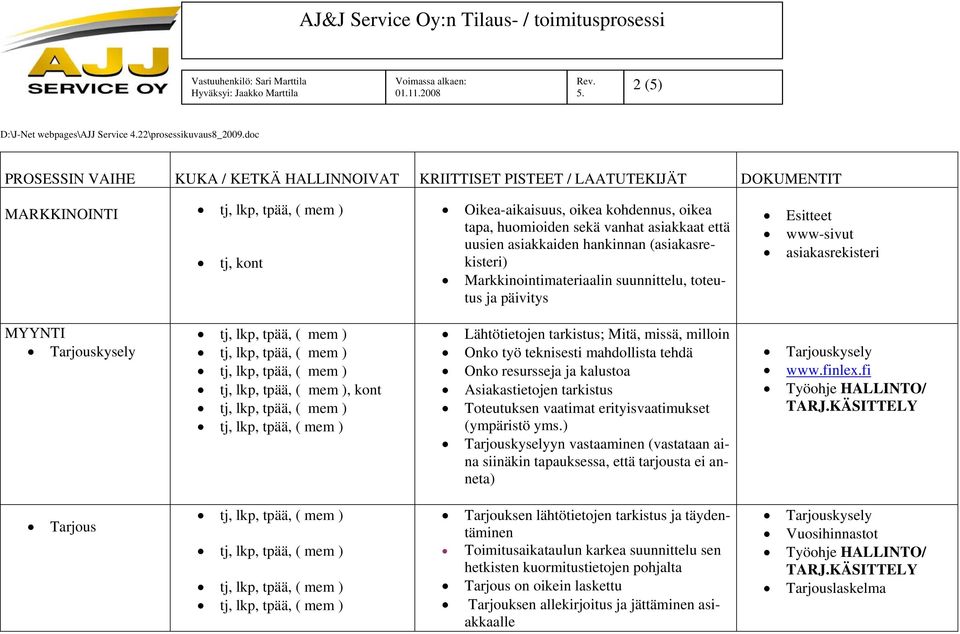 AJJ SERVICE OY

AJ&J Service Oy:n Tilaus- / toimitusprosessi

| Vastuuhenkilö: Sari Marttila Hyväksyi: Jaakko Marttila | Voimassa alkaen: 01.11.2008 | Rev. 5. | 2 (5) |
|---|---|---|---|

D:\J-Net webpages\AJJ Service 4.22\prosessikuvaus8_2009.doc

| PROSESSIN VAIHE | KUKA / KETKÄ HALLINNOIVAT | KRIITTISET PISTEET / LAATUTEKIJÄT | DOKUMENTIT |
|---|---|---|---|
| MARKKINOINTI | • tj, lkp, tpää, ( mem ) • tj, kont | • Oikea-aikaisuus, oikea kohdennus, oikea tapa, huomioiden sekä vanhat asiakkaat että uusien asiakkaiden hankinnan (asiakasrekisteri) • Markkinointimateriaalin suunnittelu, toteutus ja päivitys | • Esitteet • www-sivut • asiakasrekisteri |
| MYYNTI • Tarjouskysely | • tj, lkp, tpää, ( mem ) • tj, lkp, tpää, ( mem ) • tj, lkp, tpää, ( mem ) • tj, lkp, tpää, ( mem ), kont • tj, lkp, tpää, ( mem ) • tj, lkp, tpää, ( mem ) | • Lähtötietojen tarkistus; Mitä, missä, milloin • Onko työ teknisesti mahdollista tehdä • Onko resursseja ja kalustoa • Asiakastietojen tarkistus • Toteutuksen vaatimat erityisvaatimukset (ympäristö yms.) • Tarjouskyselyyn vastaaminen (vastataan aina siinäkin tapauksessa, että tarjousta ei anneta) | • Tarjouskysely • www.finlex.fi • Työohje HALLINTO/ TARJ.KÄSITTELY |
| • Tarjous | • tj, lkp, tpää, ( mem ) • tj, lkp, tpää, ( mem ) • tj, lkp, tpää, ( mem ) • tj, lkp, tpää, ( mem ) | • Tarjouksen lähtötietojen tarkistus ja täydentäminen • Toimitusaikataulun karkea suunnittelu sen hetkisten kuormitustietojen pohjalta • Tarjous on oikein laskettu • Tarjouksen allekirjoitus ja jättäminen asiakkaalle | • Tarjouskysely • Vuosihinnastot • Työohje HALLINTO/ TARJ.KÄSITTELY • Tarjouslaskelma |